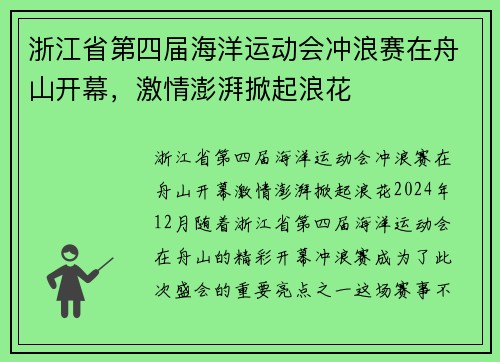 浙江省第四届海洋运动会冲浪赛在舟山开幕，激情澎湃掀起浪花

浙江省第四届海洋运动会冲浪赛在舟山开幕激情澎湃掀起浪花2024年12月随着浙江省第四届海洋运动会在舟山的精彩开幕冲浪赛成为了此次盛会的重要亮点之一这场赛事不